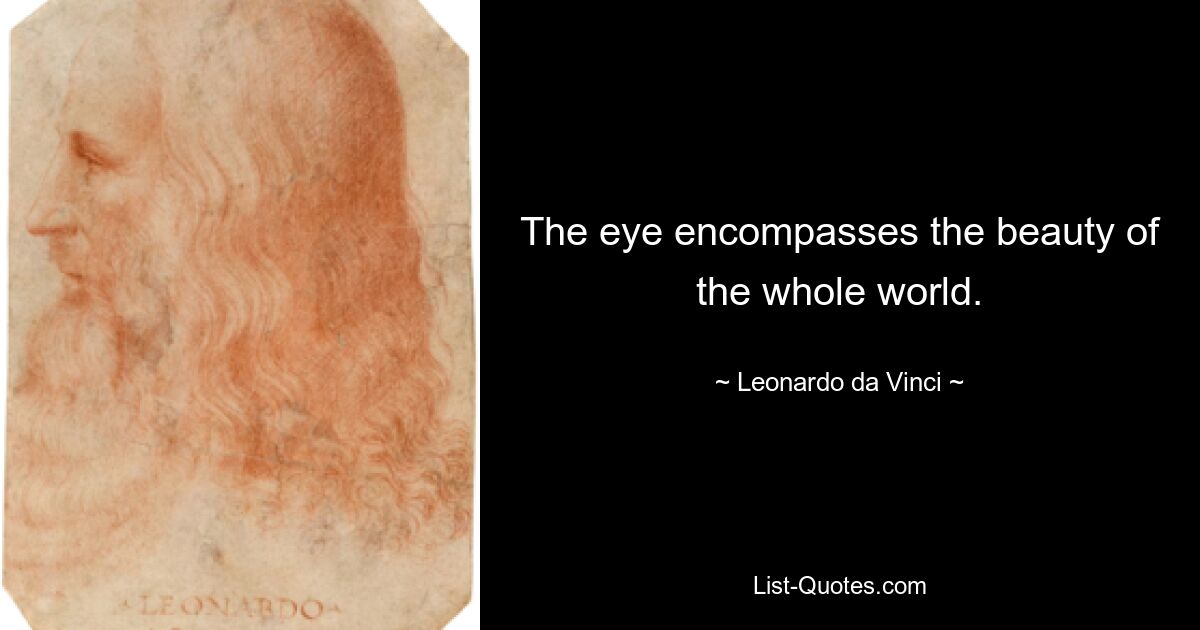 LEONARDO

The eye encompasses the beauty of the whole world.

~ Leonardo da Vinci ~

List-Quotes.com